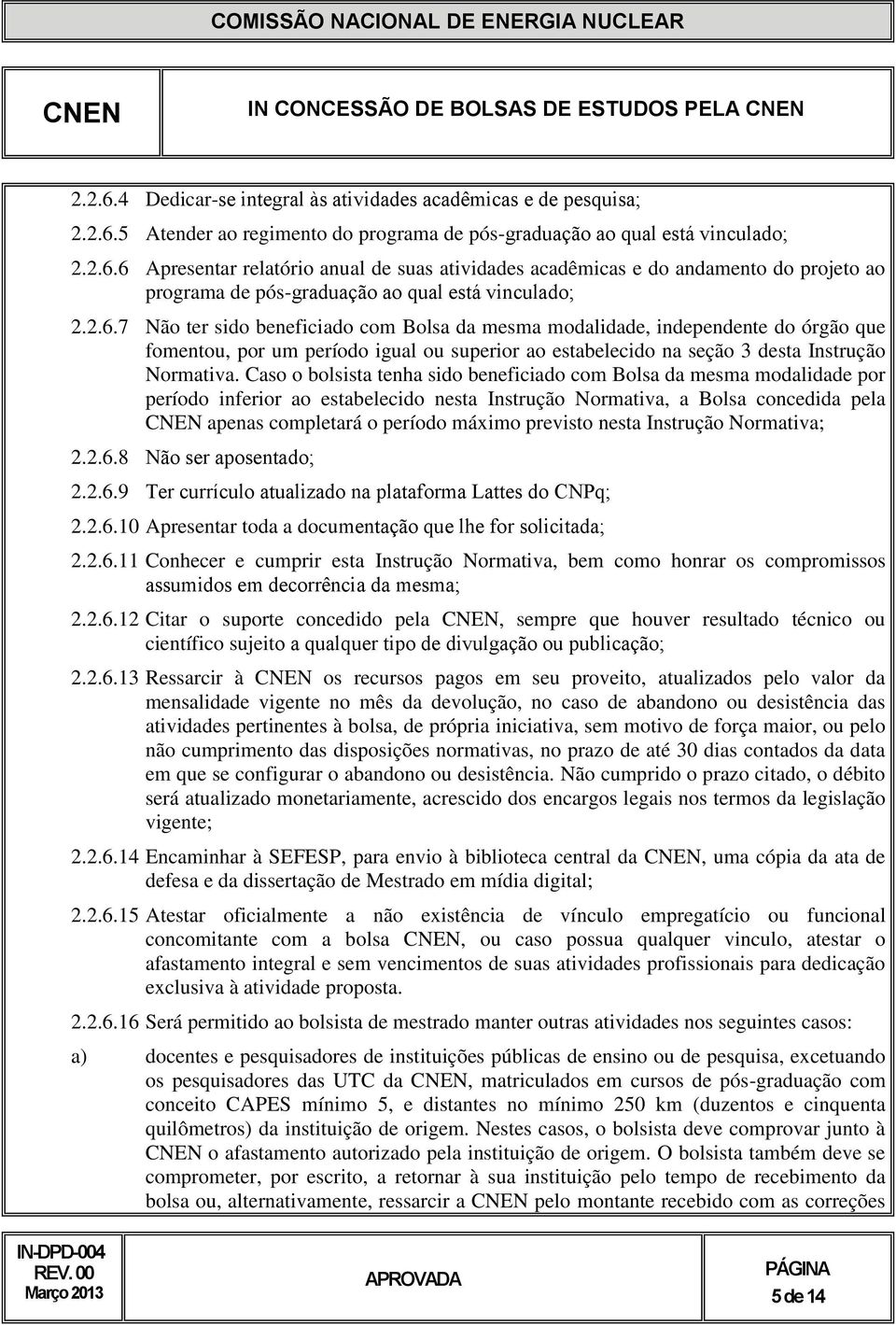 COMISSÃO NACIONAL DE ENERGIA NUCLEAR

CNEN

IN CONCESSÃO DE BOLSAS DE ESTUDOS PELA CNEN

2.2.6.4 Dedicar-se integral às atividades acadêmicas e de pesquisa;

2.2.6.5 Atender ao regimento do programa de pós-graduação ao qual está vinculado;

2.2.6.6 Apresentar relatório anual de suas atividades acadêmicas e do andamento do projeto ao programa de pós-graduação ao qual está vinculado;

2.2.6.7 Não ter sido beneficiado com Bolsa da mesma modalidade, independente do órgão que fomentou, por um período igual ou superior ao estabelecido na seção 3 desta Instrução Normativa. Caso o bolsista tenha sido beneficiado com Bolsa da mesma modalidade por período inferior ao estabelecido nesta Instrução Normativa, a Bolsa concedida pela CNEN apenas completará o período máximo previsto nesta Instrução Normativa;

2.2.6.8 Não ser aposentado;

2.2.6.9 Ter currículo atualizado na plataforma Lattes do CNPq;

2.2.6.10 Apresentar toda a documentação que lhe for solicitada;

2.2.6.11 Conhecer e cumprir esta Instrução Normativa, bem como honrar os compromissos assumidos em decorrência da mesma;

2.2.6.12 Citar o suporte concedido pela CNEN, sempre que houver resultado técnico ou científico sujeito a qualquer tipo de divulgação ou publicação;

2.2.6.13 Ressarcir à CNEN os recursos pagos em seu proveito, atualizados pelo valor da mensalidade vigente no mês da devolução, no caso de abandono ou desistência das atividades pertinentes à bolsa, de própria iniciativa, sem motivo de força maior, ou pelo não cumprimento das disposições normativas, no prazo de até 30 dias contados da data em que se configurar o abandono ou desistência. Não cumprido o prazo citado, o débito será atualizado monetariamente, acrescido dos encargos legais nos termos da legislação vigente;

2.2.6.14 Encaminhar à SEFESP, para envio à biblioteca central da CNEN, uma cópia da ata de defesa e da dissertação de Mestrado em mídia digital;

2.2.6.15 Atestar oficialmente a não existência de vínculo empregatício ou funcional concomitante com a bolsa CNEN, ou caso possua qualquer vinculo, atestar o afastamento integral e sem vencimentos de suas atividades profissionais para dedicação exclusiva à atividade proposta.

2.2.6.16 Será permitido ao bolsista de mestrado manter outras atividades nos seguintes casos:

a) docentes e pesquisadores de instituições públicas de ensino ou de pesquisa, excetuando os pesquisadores das UTC da CNEN, matriculados em cursos de pós-graduação com conceito CAPES mínimo 5, e distantes no mínimo 250 km (duzentos e cinquenta quilômetros) da instituição de origem. Nestes casos, o bolsista deve comprovar junto à CNEN o afastamento autorizado pela instituição de origem. O bolsista também deve se comprometer, por escrito, a retornar à sua instituição pelo tempo de recebimento da bolsa ou, alternativamente, ressarcir a CNEN pelo montante recebido com as correções

IN-DPD-004
REV. 00
Março 2013

APROVADA

PÁGINA
5 de 14